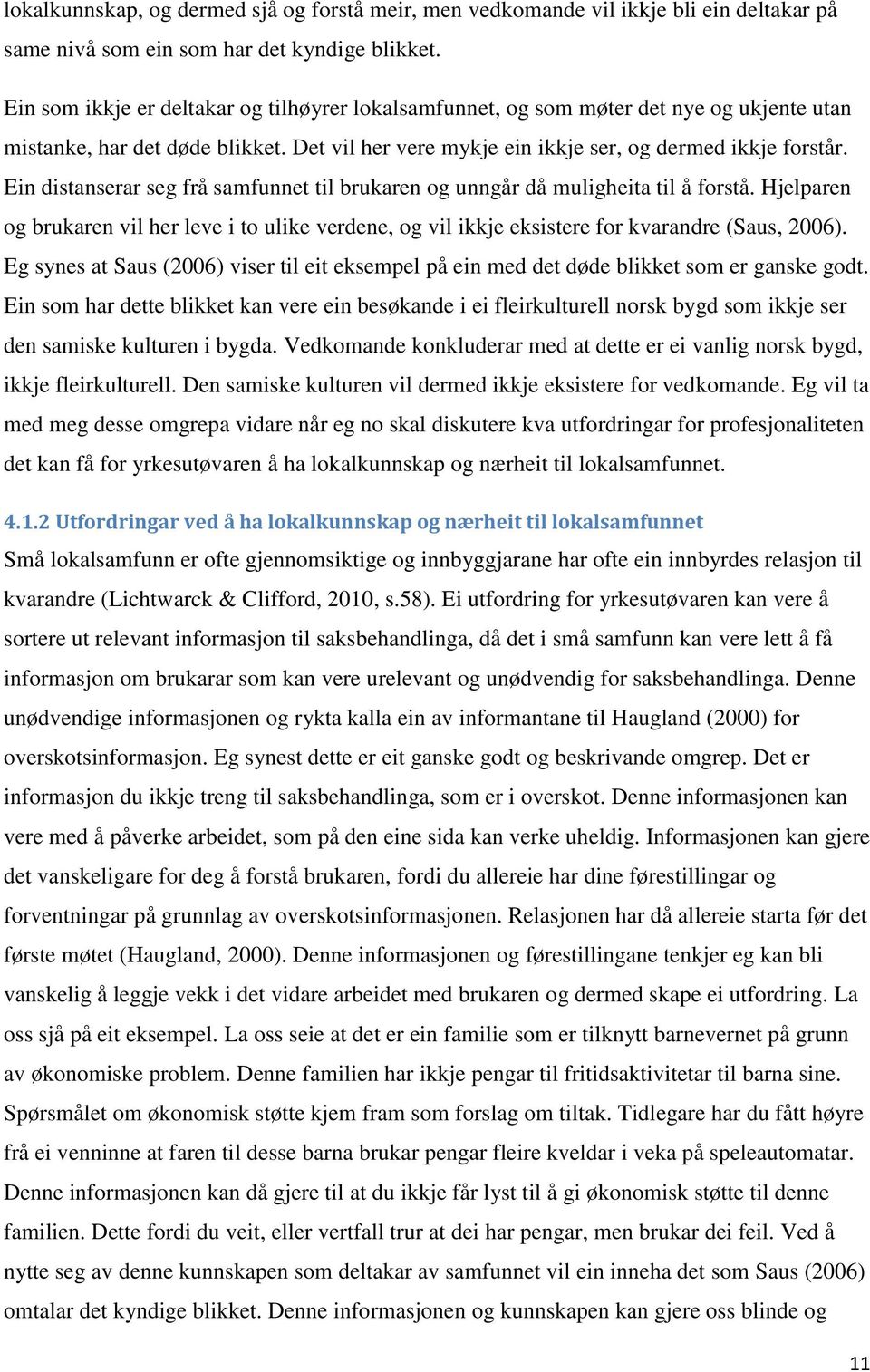 lokalkunnskap, og dermed sjå og forstå meir, men vedkomande vil ikkje bli ein deltakar på same nivå som ein som har det kyndige blikket.

Ein som ikkje er deltakar og tilhøyrer lokalsamfunnet, og som møter det nye og ukjente utan mistanke, har det døde blikket. Det vil her vere mykje ein ikkje ser, og dermed ikkje forstår. Ein distanserar seg frå samfunnet til brukaren og unngår då muligheita til å forstå. Hjelparen og brukaren vil her leve i to ulike verdene, og vil ikkje eksistere for kvarandre (Saus, 2006). Eg synes at Saus (2006) viser til eit eksempel på ein med det døde blikket som er ganske godt. Ein som har dette blikket kan vere ein besøkande i ei fleirkulturell norsk bygd som ikkje ser den samiske kulturen i bygda. Vedkomande konkluderar med at dette er ei vanlig norsk bygd, ikkje fleirkulturell. Den samiske kulturen vil dermed ikkje eksistere for vedkomande. Eg vil ta med meg desse omgrepa vidare når eg no skal diskutere kva utfordringar for profesjonaliteten det kan få for yrkesutøvaren å ha lokalkunnskap og nærheit til lokalsamfunnet.

4.1.2 Utfordringar ved å ha lokalkunnskap og nærheit til lokalsamfunnet

Små lokalsamfunn er ofte gjennomsiktige og innbyggjarane har ofte ein innbyrdes relasjon til kvarandre (Lichtwarck & Clifford, 2010, s.58). Ei utfordring for yrkesutøvaren kan vere å sortere ut relevant informasjon til saksbehandlinga, då det i små samfunn kan vere lett å få informasjon om brukarar som kan vere urelevant og unødvendig for saksbehandlinga. Denne unødvendige informasjonen og rykta kalla ein av informantane til Haugland (2000) for overskotsinformasjon. Eg synest dette er eit ganske godt og beskrivande omgrep. Det er informasjon du ikkje treng til saksbehandlinga, som er i overskot. Denne informasjonen kan vere med å påverke arbeidet, som på den eine sida kan verke uheldig. Informasjonen kan gjere det vanskeligare for deg å forstå brukaren, fordi du allereie har dine førestillingar og forventningar på grunnlag av overskotsinformasjonen. Relasjonen har då allereie starta før det første møtet (Haugland, 2000). Denne informasjonen og førestillingane tenkjer eg kan bli vanskelig å leggje vekk i det vidare arbeidet med brukaren og dermed skape ei utfordring. La oss sjå på eit eksempel. La oss seie at det er ein familie som er tilknytt barnevernet på grunn av økonomiske problem. Denne familien har ikkje pengar til fritidsaktivitetar til barna sine. Spørsmålet om økonomisk støtte kjem fram som forslag om tiltak. Tidlegare har du fått høyre frå ei venninne at faren til desse barna brukar pengar fleire kveldar i veka på speleautomatar. Denne informasjonen kan då gjere til at du ikkje får lyst til å gi økonomisk støtte til denne familien. Dette fordi du veit, eller vertfall trur at dei har pengar, men brukar dei feil. Ved å nytte seg av denne kunnskapen som deltakar av samfunnet vil ein inneha det som Saus (2006) omtalar det kyndige blikket. Denne informasjonen og kunnskapen kan gjere oss blinde og

11